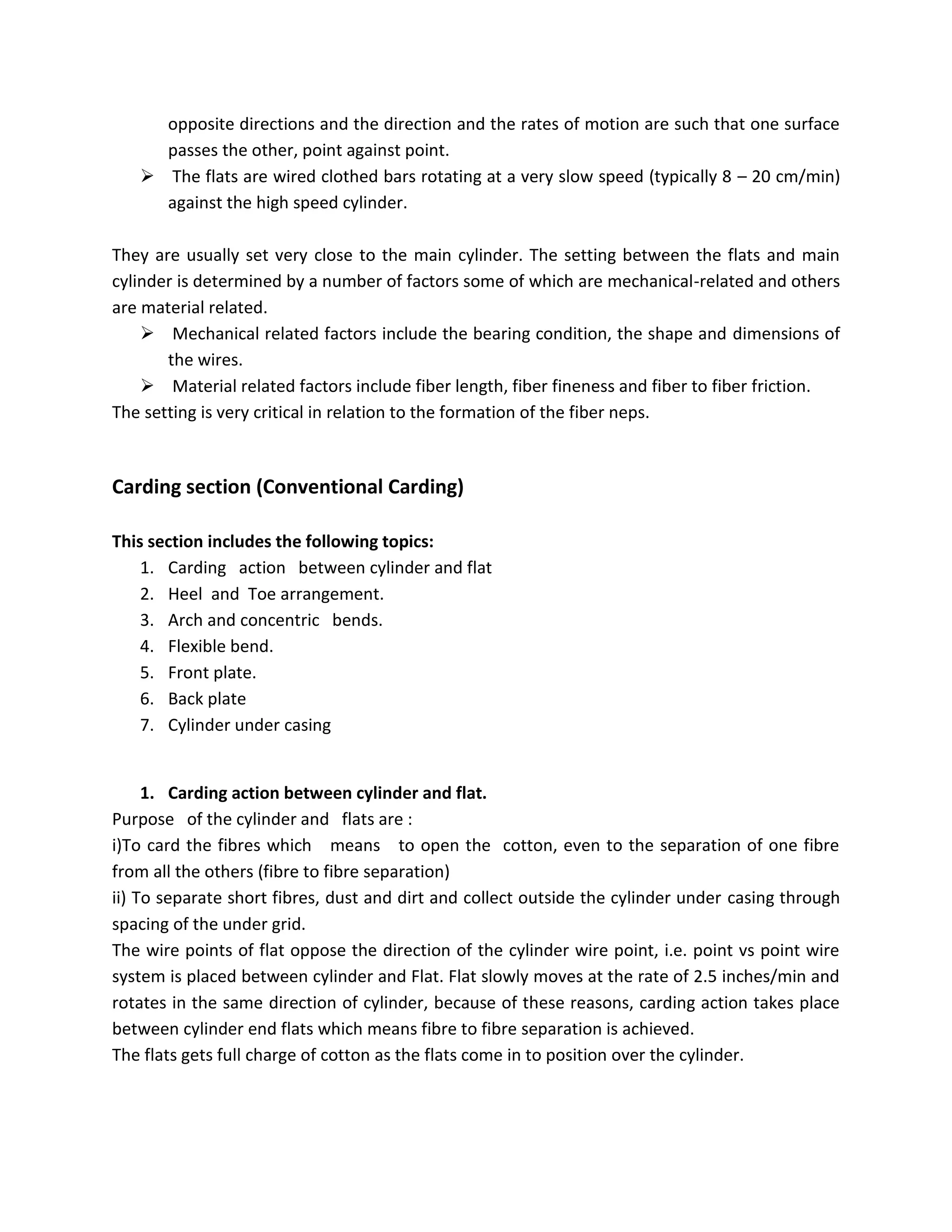 opposite directions and the direction and the rates of motion are such that one surface passes the other, point against point.
➢ The flats are wired clothed bars rotating at a very slow speed (typically 8 – 20 cm/min) against the high speed cylinder.

They are usually set very close to the main cylinder. The setting between the flats and main cylinder is determined by a number of factors some of which are mechanical-related and others are material related.
➢ Mechanical related factors include the bearing condition, the shape and dimensions of the wires.
➢ Material related factors include fiber length, fiber fineness and fiber to fiber friction.
The setting is very critical in relation to the formation of the fiber neps.

Carding section (Conventional Carding)

This section includes the following topics:
1. Carding action between cylinder and flat
2. Heel and Toe arrangement.
3. Arch and concentric bends.
4. Flexible bend.
5. Front plate.
6. Back plate
7. Cylinder under casing

1. Carding action between cylinder and flat.
Purpose of the cylinder and flats are :
i)To card the fibres which means to open the cotton, even to the separation of one fibre from all the others (fibre to fibre separation)
ii) To separate short fibres, dust and dirt and collect outside the cylinder under casing through spacing of the under grid.
The wire points of flat oppose the direction of the cylinder wire point, i.e. point vs point wire system is placed between cylinder and Flat. Flat slowly moves at the rate of 2.5 inches/min and rotates in the same direction of cylinder, because of these reasons, carding action takes place between cylinder end flats which means fibre to fibre separation is achieved.
The flats gets full charge of cotton as the flats come in to position over the cylinder.